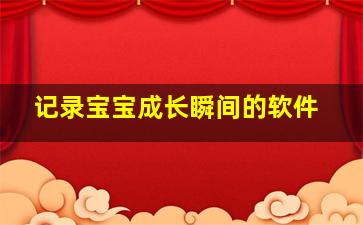 记录宝宝成长瞬间的软件